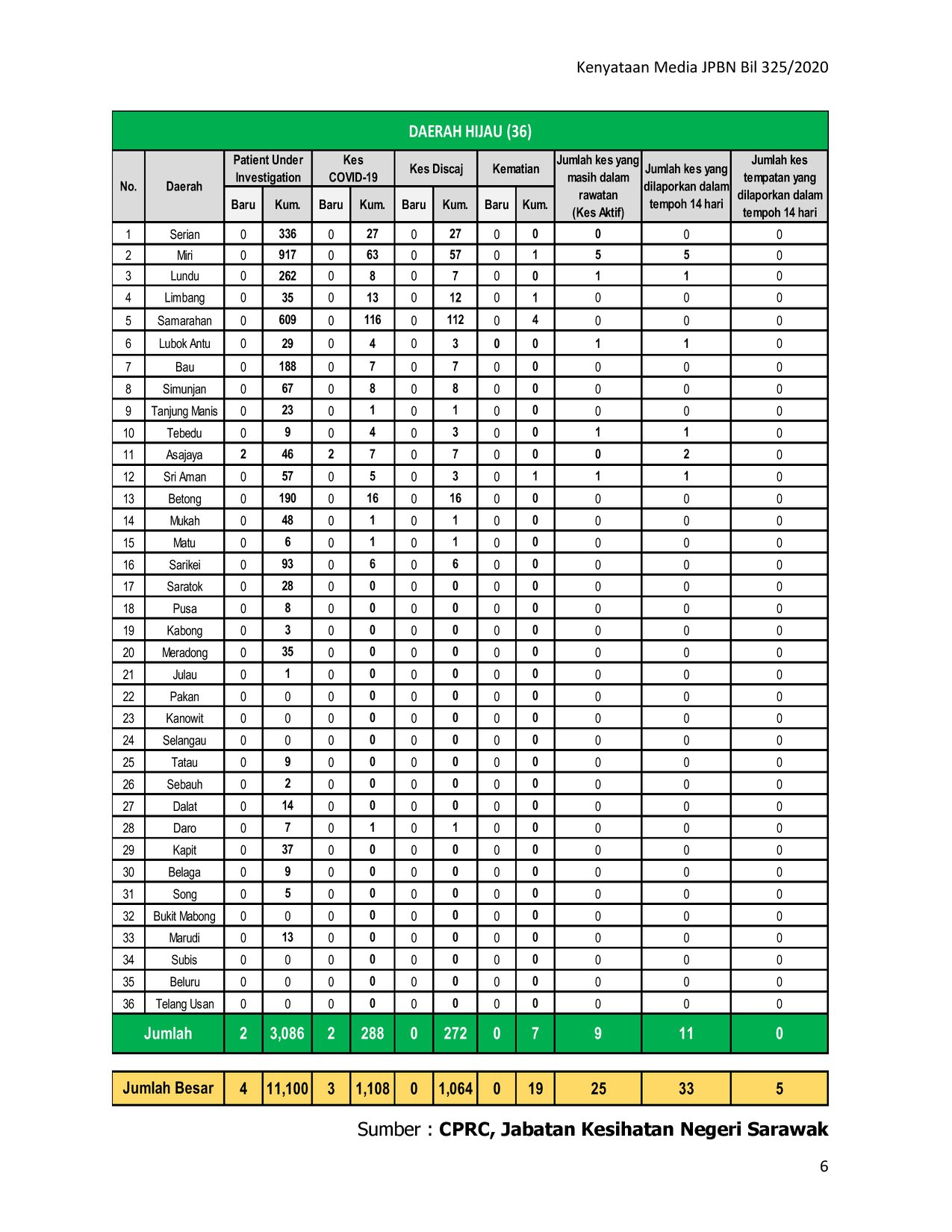 Kenyataan Media JPBN Bil 325/2020

DAERAH HIJAU (36)

| No. | Daerah | Patient Under Investigation Baru | Patient Under Investigation Kum. | Kes COVID-19 Baru | Kes COVID-19 Kum. | Kes Discaj Baru | Kes Discaj Kum. | Kematian Baru | Kematian Kum. | Jumlah kes yang masih dalam rawatan (Kes Aktif) | Jumlah kes yang dilaporkan dalam tempoh 14 hari | Jumlah kes tempatan yang dilaporkan dalam tempoh 14 hari |
|---|---|---|---|---|---|---|---|---|---|---|---|---|
| 1 | Serian | 0 | 336 | 0 | 27 | 0 | 27 | 0 | 0 | 0 | 0 | 0 |
| 2 | Miri | 0 | 917 | 0 | 63 | 0 | 57 | 0 | 1 | 5 | 5 | 0 |
| 3 | Lundu | 0 | 262 | 0 | 8 | 0 | 7 | 0 | 0 | 1 | 1 | 0 |
| 4 | Limbang | 0 | 35 | 0 | 13 | 0 | 12 | 0 | 1 | 0 | 0 | 0 |
| 5 | Samarahan | 0 | 609 | 0 | 116 | 0 | 112 | 0 | 4 | 0 | 0 | 0 |
| 6 | Lubok Antu | 0 | 29 | 0 | 4 | 0 | 3 | 0 | 0 | 1 | 1 | 0 |
| 7 | Bau | 0 | 188 | 0 | 7 | 0 | 7 | 0 | 0 | 0 | 0 | 0 |
| 8 | Simunjan | 0 | 67 | 0 | 8 | 0 | 8 | 0 | 0 | 0 | 0 | 0 |
| 9 | Tanjung Manis | 0 | 23 | 0 | 1 | 0 | 1 | 0 | 0 | 0 | 0 | 0 |
| 10 | Tebedu | 0 | 9 | 0 | 4 | 0 | 3 | 0 | 0 | 1 | 1 | 0 |
| 11 | Asajaya | 2 | 46 | 2 | 7 | 0 | 7 | 0 | 0 | 0 | 2 | 0 |
| 12 | Sri Aman | 0 | 57 | 0 | 5 | 0 | 3 | 0 | 1 | 1 | 1 | 0 |
| 13 | Betong | 0 | 190 | 0 | 16 | 0 | 16 | 0 | 0 | 0 | 0 | 0 |
| 14 | Mukah | 0 | 48 | 0 | 1 | 0 | 1 | 0 | 0 | 0 | 0 | 0 |
| 15 | Matu | 0 | 6 | 0 | 1 | 0 | 1 | 0 | 0 | 0 | 0 | 0 |
| 16 | Sarikei | 0 | 93 | 0 | 6 | 0 | 6 | 0 | 0 | 0 | 0 | 0 |
| 17 | Saratok | 0 | 28 | 0 | 0 | 0 | 0 | 0 | 0 | 0 | 0 | 0 |
| 18 | Pusa | 0 | 8 | 0 | 0 | 0 | 0 | 0 | 0 | 0 | 0 | 0 |
| 19 | Kabong | 0 | 3 | 0 | 0 | 0 | 0 | 0 | 0 | 0 | 0 | 0 |
| 20 | Meradong | 0 | 35 | 0 | 0 | 0 | 0 | 0 | 0 | 0 | 0 | 0 |
| 21 | Julau | 0 | 1 | 0 | 0 | 0 | 0 | 0 | 0 | 0 | 0 | 0 |
| 22 | Pakan | 0 | 0 | 0 | 0 | 0 | 0 | 0 | 0 | 0 | 0 | 0 |
| 23 | Kanowit | 0 | 0 | 0 | 0 | 0 | 0 | 0 | 0 | 0 | 0 | 0 |
| 24 | Selangau | 0 | 0 | 0 | 0 | 0 | 0 | 0 | 0 | 0 | 0 | 0 |
| 25 | Tatau | 0 | 9 | 0 | 0 | 0 | 0 | 0 | 0 | 0 | 0 | 0 |
| 26 | Sebauh | 0 | 2 | 0 | 0 | 0 | 0 | 0 | 0 | 0 | 0 | 0 |
| 27 | Dalat | 0 | 14 | 0 | 0 | 0 | 0 | 0 | 0 | 0 | 0 | 0 |
| 28 | Daro | 0 | 7 | 0 | 1 | 0 | 1 | 0 | 0 | 0 | 0 | 0 |
| 29 | Kapit | 0 | 37 | 0 | 0 | 0 | 0 | 0 | 0 | 0 | 0 | 0 |
| 30 | Belaga | 0 | 9 | 0 | 0 | 0 | 0 | 0 | 0 | 0 | 0 | 0 |
| 31 | Song | 0 | 5 | 0 | 0 | 0 | 0 | 0 | 0 | 0 | 0 | 0 |
| 32 | Bukit Mabong | 0 | 0 | 0 | 0 | 0 | 0 | 0 | 0 | 0 | 0 | 0 |
| 33 | Marudi | 0 | 13 | 0 | 0 | 0 | 0 | 0 | 0 | 0 | 0 | 0 |
| 34 | Subis | 0 | 0 | 0 | 0 | 0 | 0 | 0 | 0 | 0 | 0 | 0 |
| 35 | Beluru | 0 | 0 | 0 | 0 | 0 | 0 | 0 | 0 | 0 | 0 | 0 |
| 36 | Telang Usan | 0 | 0 | 0 | 0 | 0 | 0 | 0 | 0 | 0 | 0 | 0 |
| Jumlah | | 2 | 3,086 | 2 | 288 | 0 | 272 | 0 | 7 | 9 | 11 | 0 |

| Jumlah Besar | 4 | 11,100 | 3 | 1,108 | 0 | 1,064 | 0 | 19 | 25 | 33 | 5 |
|---|---|---|---|---|---|---|---|---|---|---|---|

Sumber : CPRC, Jabatan Kesihatan Negeri Sarawak

6